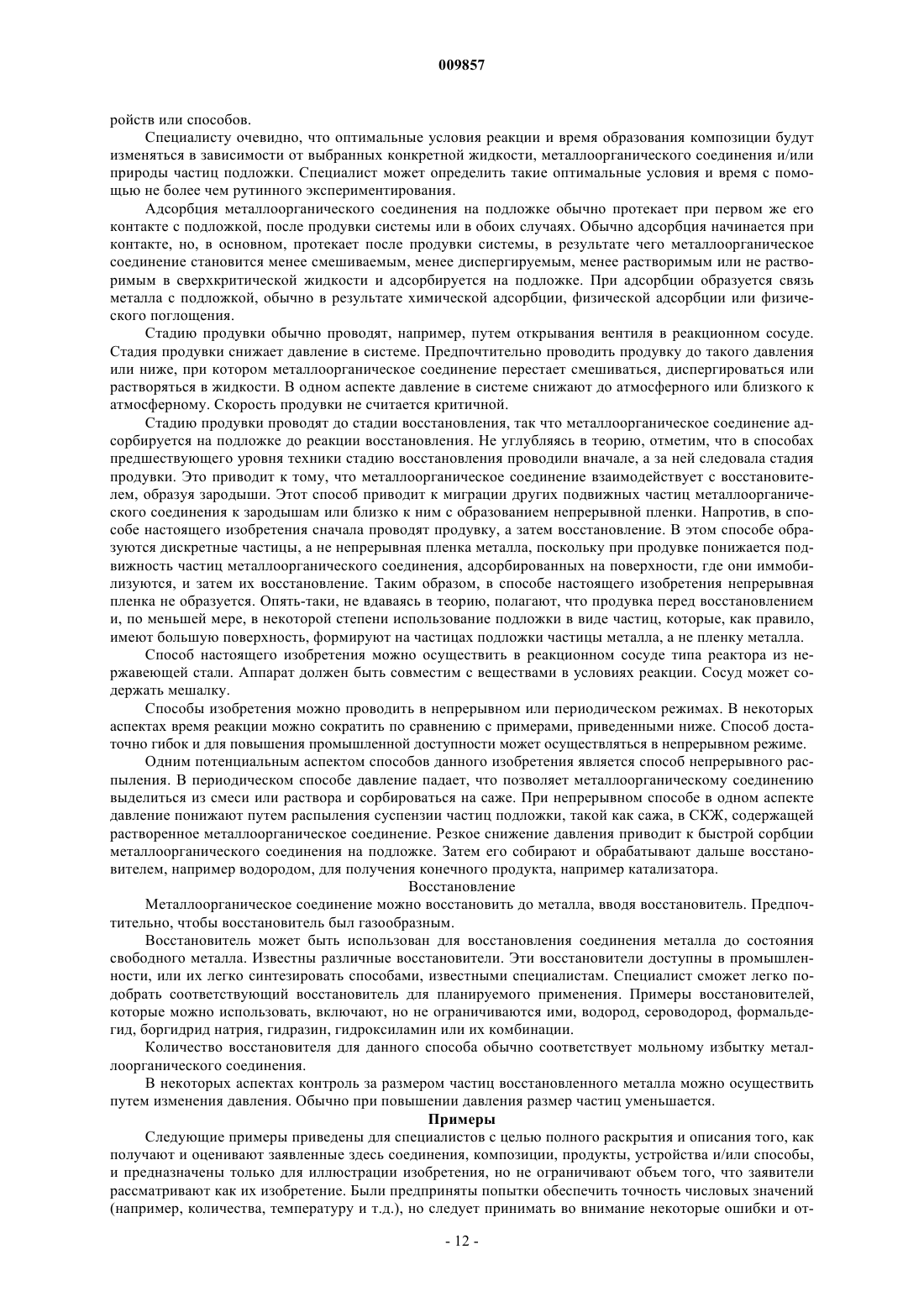 009857

ройств или способов.

Специалисту очевидно, что оптимальные условия реакции и время образования композиции будут изменяться в зависимости от выбранных конкретной жидкости, металлоорганического соединения и/или природы частиц подложки. Специалист может определить такие оптимальные условия и время с помощью не более чем рутинного экспериментирования.

Адсорбция металлоорганического соединения на подложке обычно протекает при первом же его контакте с подложкой, после продувки системы или в обоих случаях. Обычно адсорбция начинается при контакте, но, в основном, протекает после продувки системы, в результате чего металлоорганическое соединение становится менее смешиваемым, менее диспергируемым, менее растворимым или не растворимым в сверхкритической жидкости и адсорбируется на подложке. При адсорбции образуется связь металла с подложкой, обычно в результате химической адсорбции, физической адсорбции или физического поглощения.

Стадию продувки обычно проводят, например, путем открывания вентиля в реакционном сосуде. Стадия продувки снижает давление в системе. Предпочтительно проводить продувку до такого давления или ниже, при котором металлоорганическое соединение перестает смешиваться, диспергироваться или растворяться в жидкости. В одном аспекте давление в системе снижают до атмосферного или близкого к атмосферному. Скорость продувки не считается критичной.

Стадию продувки проводят до стадии восстановления, так что металлоорганическое соединение адсорбируется на подложке до реакции восстановления. Не углубляясь в теорию, отметим, что в способах предшествующего уровня техники стадию восстановления проводили вначале, а за ней следовала стадия продувки. Это приводит к тому, что металлоорганическое соединение взаимодействует с восстановителем, образуя зародыши. Этот способ приводит к миграции других подвижных частиц металлоорганического соединения к зародышам или близко к ним с образованием непрерывной пленки. Напротив, в способе настоящего изобретения сначала проводят продувку, а затем восстановление. В этом способе образуются дискретные частицы, а не непрерывная пленка металла, поскольку при продувке понижается подвижность частиц металлоорганического соединения, адсорбированных на поверхности, где они иммобилизуются, и затем их восстановление. Таким образом, в способе настоящего изобретения непрерывная пленка не образуется. Опять-таки, не вдаваясь в теорию, полагают, что продувка перед восстановлением и, по меньшей мере, в некоторой степени использование подложки в виде частиц, которые, как правило, имеют большую поверхность, формируют на частицах подложки частицы металла, а не пленку металла.

Способ настоящего изобретения можно осуществить в реакционном сосуде типа реактора из нержавеющей стали. Аппарат должен быть совместим с веществами в условиях реакции. Сосуд может содержать мешалку.

Способы изобретения можно проводить в непрерывном или периодическом режимах. В некоторых аспектах время реакции можно сократить по сравнению с примерами, приведенными ниже. Способ достаточно гибок и для повышения промышленной доступности может осуществляться в непрерывном режиме.

Одним потенциальным аспектом способов данного изобретения является способ непрерывного распыления. В периодическом способе давление падает, что позволяет металлоорганическому соединению выделиться из смеси или раствора и сорбироваться на саже. При непрерывном способе в одном аспекте давление понижают путем распыления суспензии частиц подложки, такой как сажа, в СКЖ, содержащей растворенное металлоорганическое соединение. Резкое снижение давления приводит к быстрой сорбции металлоорганического соединения на подложке. Затем его собирают и обрабатывают дальше восстановителем, например водородом, для получения конечного продукта, например катализатора.

Восстановление

Металлоорганическое соединение можно восстановить до металла, вводя восстановитель. Предпочтительно, чтобы восстановитель был газообразным.

Восстановитель может быть использован для восстановления соединения металла до состояния свободного металла. Известны различные восстановители. Эти восстановители доступны в промышленности, или их легко синтезировать способами, известными специалистам. Специалист сможет легко подобрать соответствующий восстановитель для планируемого применения. Примеры восстановителей, которые можно использовать, включают, но не ограничиваются ими, водород, сероводород, формальдегид, боргидрид натрия, гидразин, гидроксиламин или их комбинации.

Количество восстановителя для данного способа обычно соответствует мольному избытку металлоорганического соединения.

В некоторых аспектах контроль за размером частиц восстановленного металла можно осуществить путем изменения давления. Обычно при повышении давления размер частиц уменьшается.

Примеры

Следующие примеры приведены для специалистов с целью полного раскрытия и описания того, как получают и оценивают заявленные здесь соединения, композиции, продукты, устройства и/или способы, и предназначены только для иллюстрации изобретения, но не ограничивают объем того, что заявители рассматривают как их изобретение. Были предприняты попытки обеспечить точность числовых значений (например, количества, температуру и т.д.), но следует принимать во внимание некоторые ошибки и от-

- 12 -